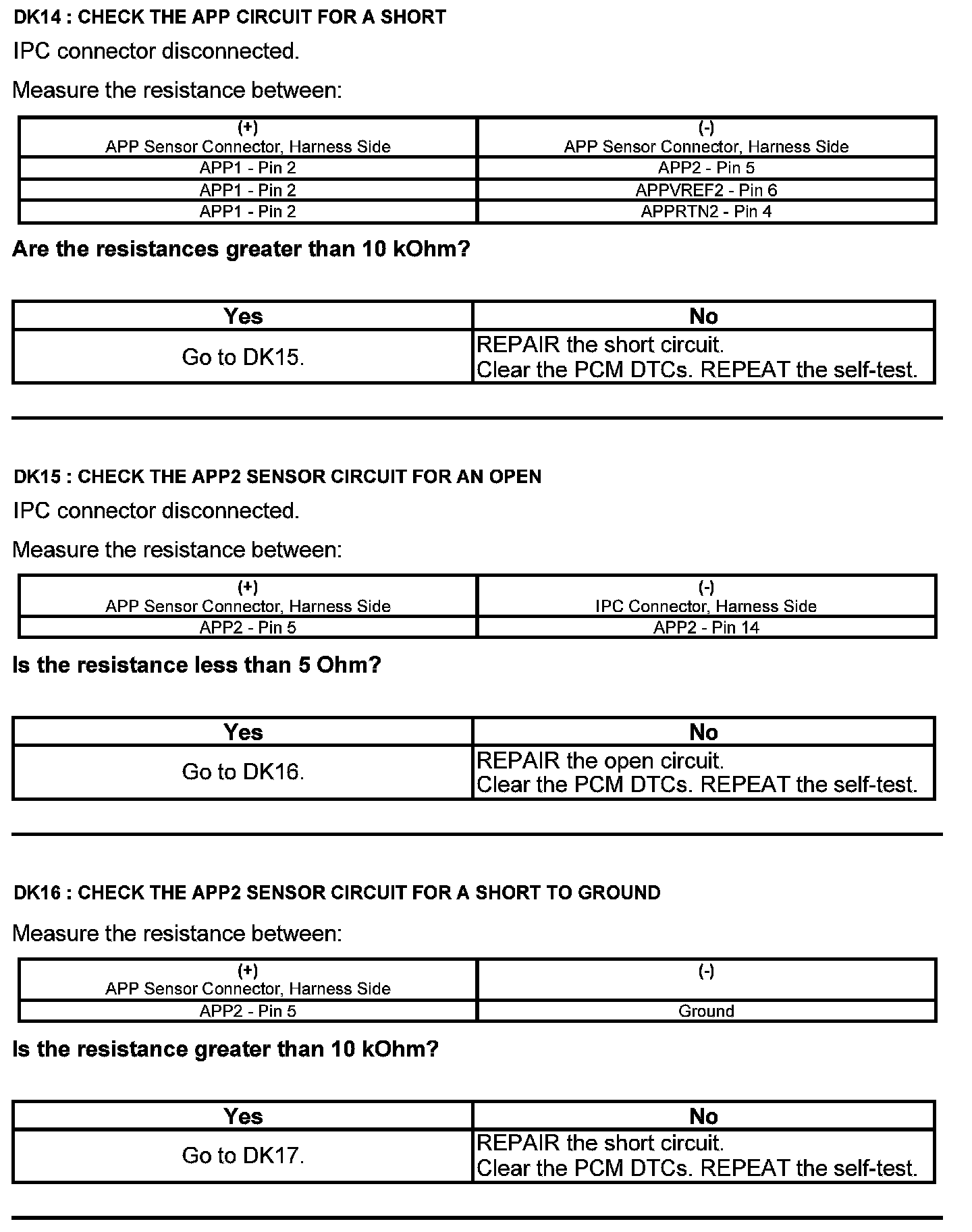 DK14 : CHECK THE APP CIRCUIT FOR A SHORT

IPC connector disconnected.

Measure the resistance between:

| (+) APP Sensor Connector, Harness Side | (-) APP Sensor Connector, Harness Side |
|---|---|
| APP1 - Pin 2 | APP2 - Pin 5 |
| APP1 - Pin 2 | APPVREF2 - Pin 6 |
| APP1 - Pin 2 | APPRTN2 - Pin 4 |

Are the resistances greater than 10 kOhm?

| Yes | No |
|---|---|
| Go to DK15. | REPAIR the short circuit. Clear the PCM DTCs. REPEAT the self-test. |

DK15 : CHECK THE APP2 SENSOR CIRCUIT FOR AN OPEN

IPC connector disconnected.

Measure the resistance between:

| (+) APP Sensor Connector, Harness Side | (-) IPC Connector, Harness Side |
|---|---|
| APP2 - Pin 5 | APP2 - Pin 14 |

Is the resistance less than 5 Ohm?

| Yes | No |
|---|---|
| Go to DK16. | REPAIR the open circuit. Clear the PCM DTCs. REPEAT the self-test. |

DK16 : CHECK THE APP2 SENSOR CIRCUIT FOR A SHORT TO GROUND

Measure the resistance between:

| (+) APP Sensor Connector, Harness Side | (-) |
|---|---|
| APP2 - Pin 5 | Ground |

Is the resistance greater than 10 kOhm?

| Yes | No |
|---|---|
| Go to DK17. | REPAIR the short circuit. Clear the PCM DTCs. REPEAT the self-test. |